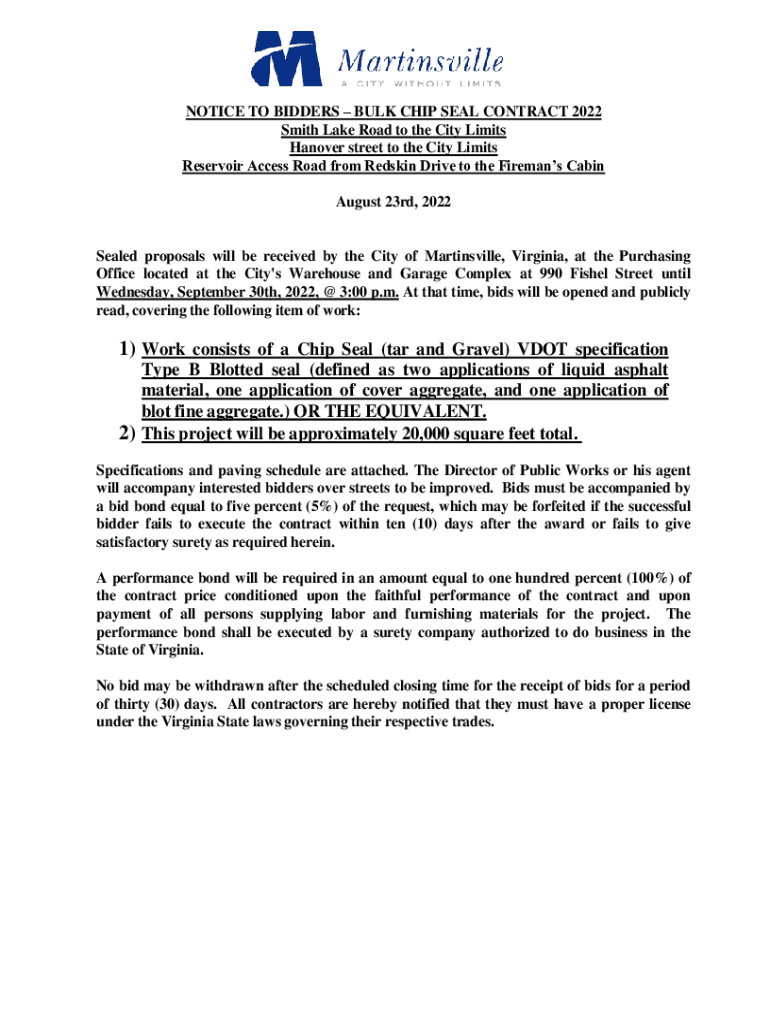 Martinsville
A CITY WITHOUT LIMITS

NOTICE TO BIDDERS – BULK CHIP SEAL CONTRACT 2022
Smith Lake Road to the City Limits
Hanover street to the City Limits
Reservoir Access Road from Redskin Drive to the Fireman's Cabin

August 23rd, 2022

Sealed proposals will be received by the City of Martinsville, Virginia, at the Purchasing Office located at the City's Warehouse and Garage Complex at 990 Fishel Street until Wednesday, September 30th, 2022, @ 3:00 p.m. At that time, bids will be opened and publicly read, covering the following item of work:

1) Work consists of a Chip Seal (tar and Gravel) VDOT specification Type B Blotted seal (defined as two applications of liquid asphalt material, one application of cover aggregate, and one application of blot fine aggregate.) OR THE EQUIVALENT.
2) This project will be approximately 20,000 square feet total.

Specifications and paving schedule are attached. The Director of Public Works or his agent will accompany interested bidders over streets to be improved. Bids must be accompanied by a bid bond equal to five percent (5%) of the request, which may be forfeited if the successful bidder fails to execute the contract within ten (10) days after the award or fails to give satisfactory surety as required herein.

A performance bond will be required in an amount equal to one hundred percent (100%) of the contract price conditioned upon the faithful performance of the contract and upon payment of all persons supplying labor and furnishing materials for the project. The performance bond shall be executed by a surety company authorized to do business in the State of Virginia.

No bid may be withdrawn after the scheduled closing time for the receipt of bids for a period of thirty (30) days. All contractors are hereby notified that they must have a proper license under the Virginia State laws governing their respective trades.